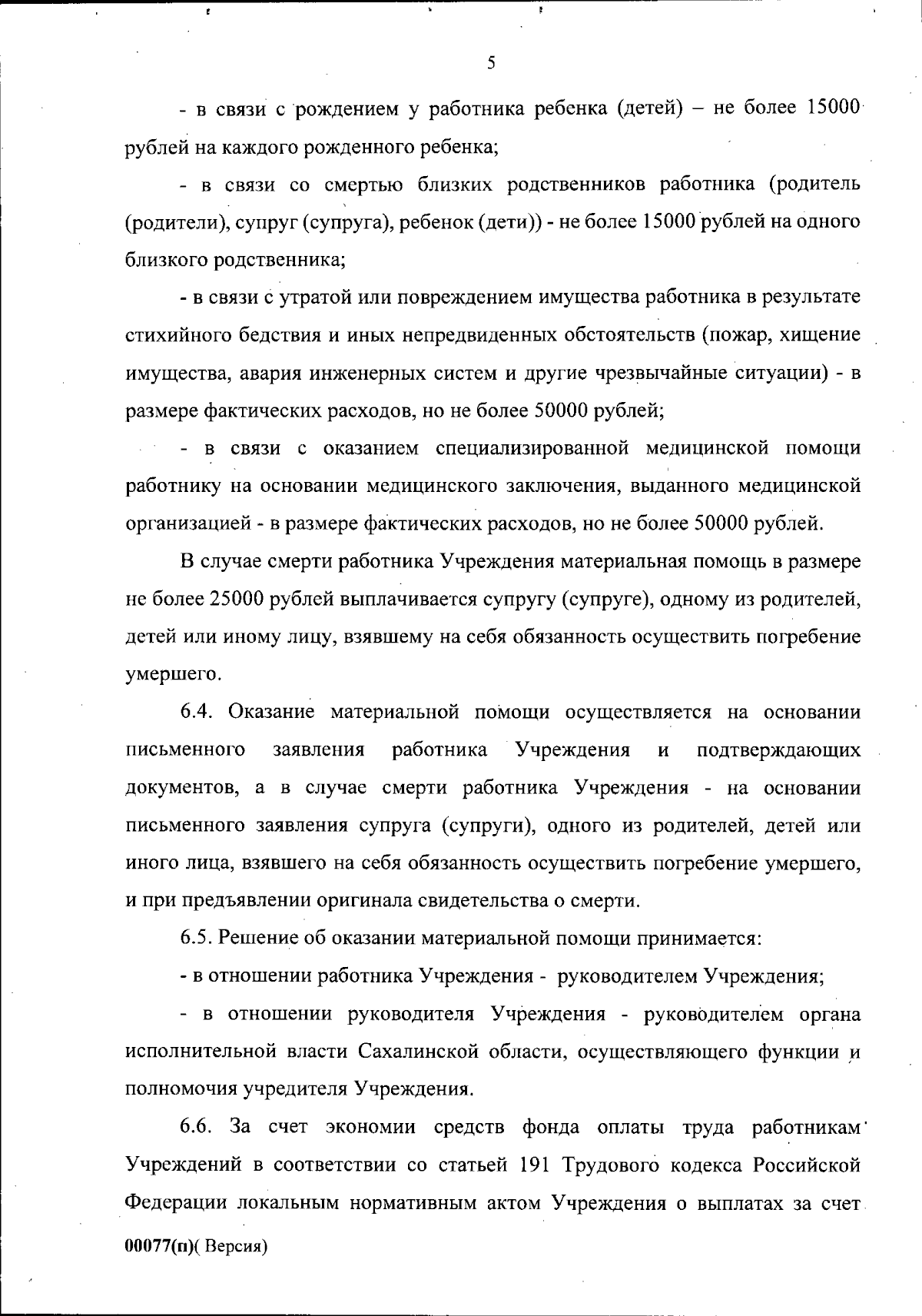 5

- в связи с рождением у работника ребенка (детей) – не более 15000 рублей на каждого рожденного ребенка;

- в связи со смертью близких родственников работника (родитель (родители), супруг (супруга), ребенок (дети)) - не более 15000 рублей на одного близкого родственника;

- в связи с утратой или повреждением имущества работника в результате стихийного бедствия и иных непредвиденных обстоятельств (пожар, хищение имущества, авария инженерных систем и другие чрезвычайные ситуации) - в размере фактических расходов, но не более 50000 рублей;

- в связи с оказанием специализированной медицинской помощи работнику на основании медицинского заключения, выданного медицинской организацией - в размере фактических расходов, но не более 50000 рублей.

В случае смерти работника Учреждения материальная помощь в размере не более 25000 рублей выплачивается супругу (супруге), одному из родителей, детей или иному лицу, взявшему на себя обязанность осуществить погребение умершего.

6.4. Оказание материальной помощи осуществляется на основании письменного заявления работника Учреждения и подтверждающих документов, а в случае смерти работника Учреждения - на основании письменного заявления супруга (супруги), одного из родителей, детей или иного лица, взявшего на себя обязанность осуществить погребение умершего, и при предъявлении оригинала свидетельства о смерти.

6.5. Решение об оказании материальной помощи принимается:

- в отношении работника Учреждения - руководителем Учреждения;

- в отношении руководителя Учреждения - руководителем органа исполнительной власти Сахалинской области, осуществляющего функции и полномочия учредителя Учреждения.

6.6. За счет экономии средств фонда оплаты труда работникам Учреждений в соответствии со статьей 191 Трудового кодекса Российской Федерации локальным нормативным актом Учреждения о выплатах за счет

00077(п)( Версия)